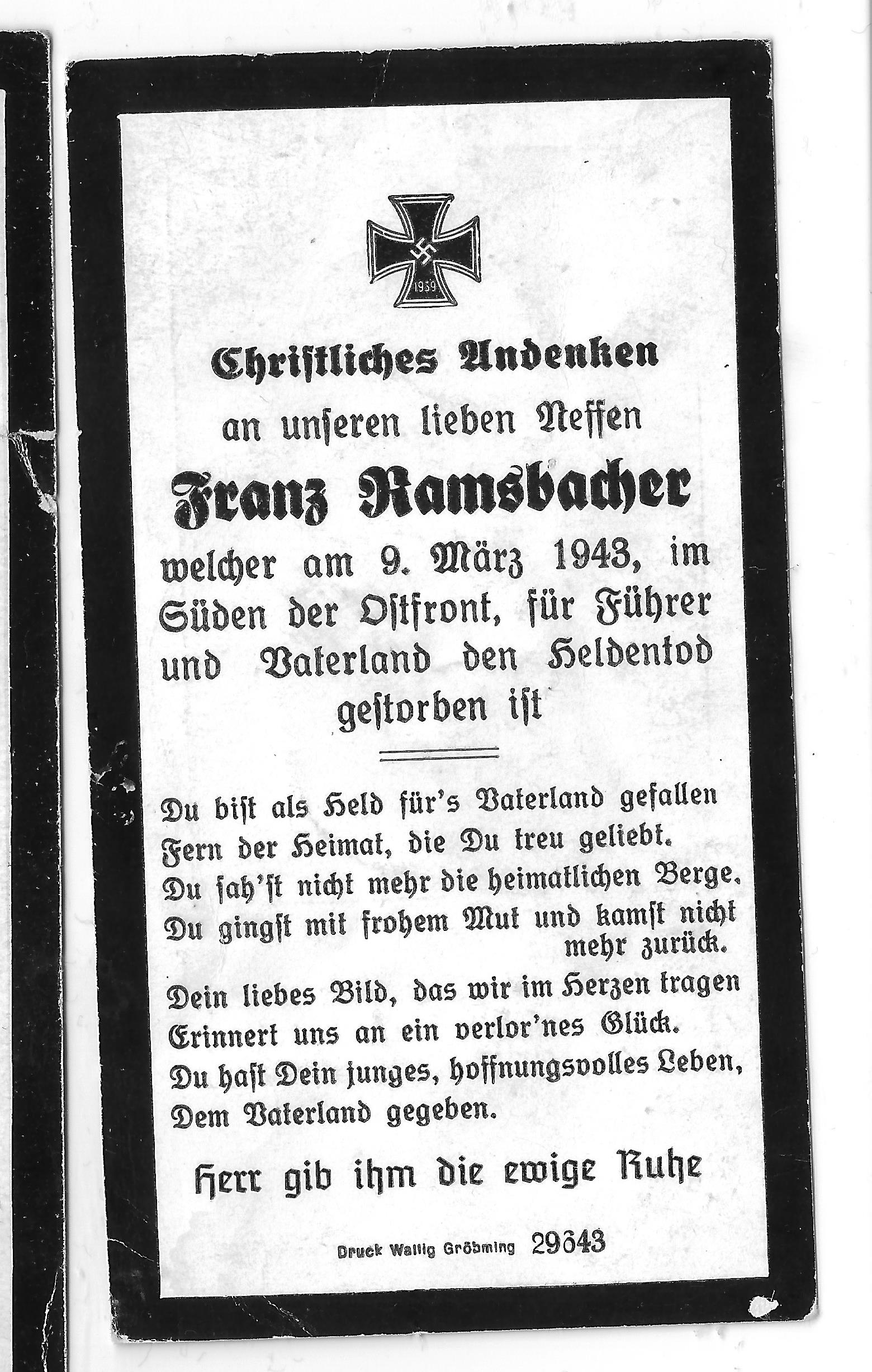 1939

Christliches Andenken

an unseren lieben Neffen

Franz Ramsbacher

welcher am 9. März 1943, im Süden der Ostfront, für Führer und Vaterland den Heldentod gestorben ist

Du bist als Held für's Vaterland gefallen
Fern der Heimat, die Du treu geliebt.
Du sah'st nicht mehr die heimatlichen Berge.
Du gingst mit frohem Mut und kamst nicht mehr zurück.

Dein liebes Bild, das wir im Herzen tragen
Erinnert uns an ein verlor'nes Glück.
Du hast Dein junges, hoffnungsvolles Leben,
Dem Vaterland gegeben.

Herr gib ihm die ewige Ruhe

Druck Wallig Gröbming 29343